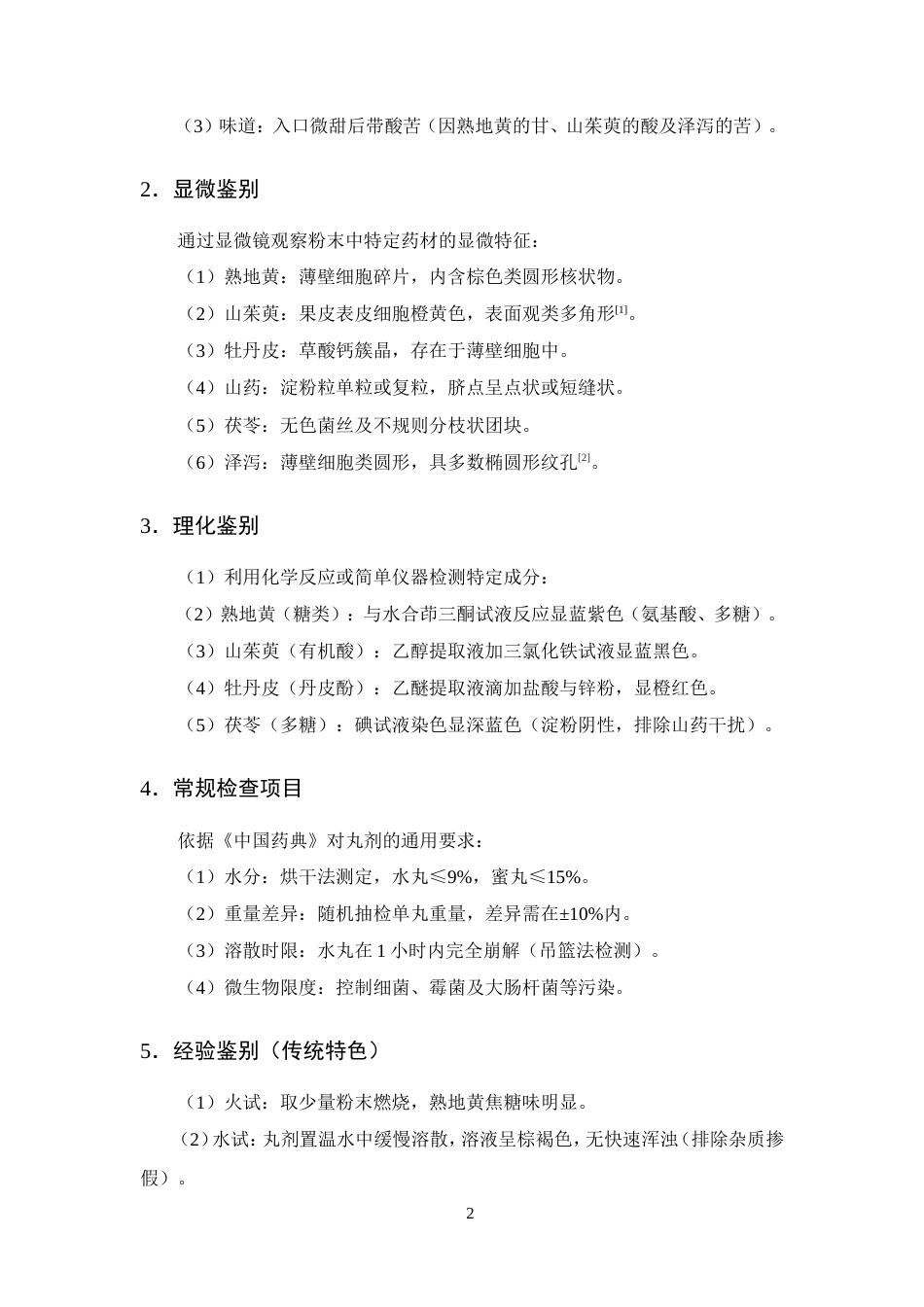 （3）味道：入口微甜后带酸苦（因熟地黄的甘、山茱萸的酸及泽泻的苦）。

2．显微鉴别

通过显微镜观察粉末中特定药材的显微特征：

（1）熟地黄：薄壁细胞碎片，内含棕色类圆形核状物。

（2）山茱萸：果皮表皮细胞橙黄色，表面观类多角形$^{[1]}$。

（3）牡丹皮：草酸钙簇晶，存在于薄壁细胞中。

（4）山药：淀粉粒单粒或复粒，脐点呈点状或短缝状。

（5）茯苓：无色菌丝及不规则分枝状团块。

（6）泽泻：薄壁细胞类圆形，具多数椭圆形纹孔$^{[2]}$。

3．理化鉴别

（1）利用化学反应或简单仪器检测特定成分：

（2）熟地黄（糖类）：与水合茚三酮试液反应显蓝紫色（氨基酸、多糖）。

（3）山茱萸（有机酸）：乙醇提取液加三氯化铁试液显蓝黑色。

（4）牡丹皮（丹皮酚）：乙醚提取液滴加盐酸与锌粉，显橙红色。

（5）茯苓（多糖）：碘试液染色显深蓝色（淀粉阴性，排除山药干扰）。

4．常规检查项目

依据《中国药典》对丸剂的通用要求：

（1）水分：烘干法测定，水丸≤9%，蜜丸≤15%。

（2）重量差异：随机抽检单丸重量，差异需在±10%内。

（3）溶散时限：水丸在1小时内完全崩解（吊篮法检测）。

（4）微生物限度：控制细菌、霉菌及大肠杆菌等污染。

5．经验鉴别（传统特色）

（1）火试：取少量粉末燃烧，熟地黄焦糖味明显。

（2）水试：丸剂置温水中缓慢溶散，溶液呈棕褐色，无快速浑浊（排除杂质掺假）。

2